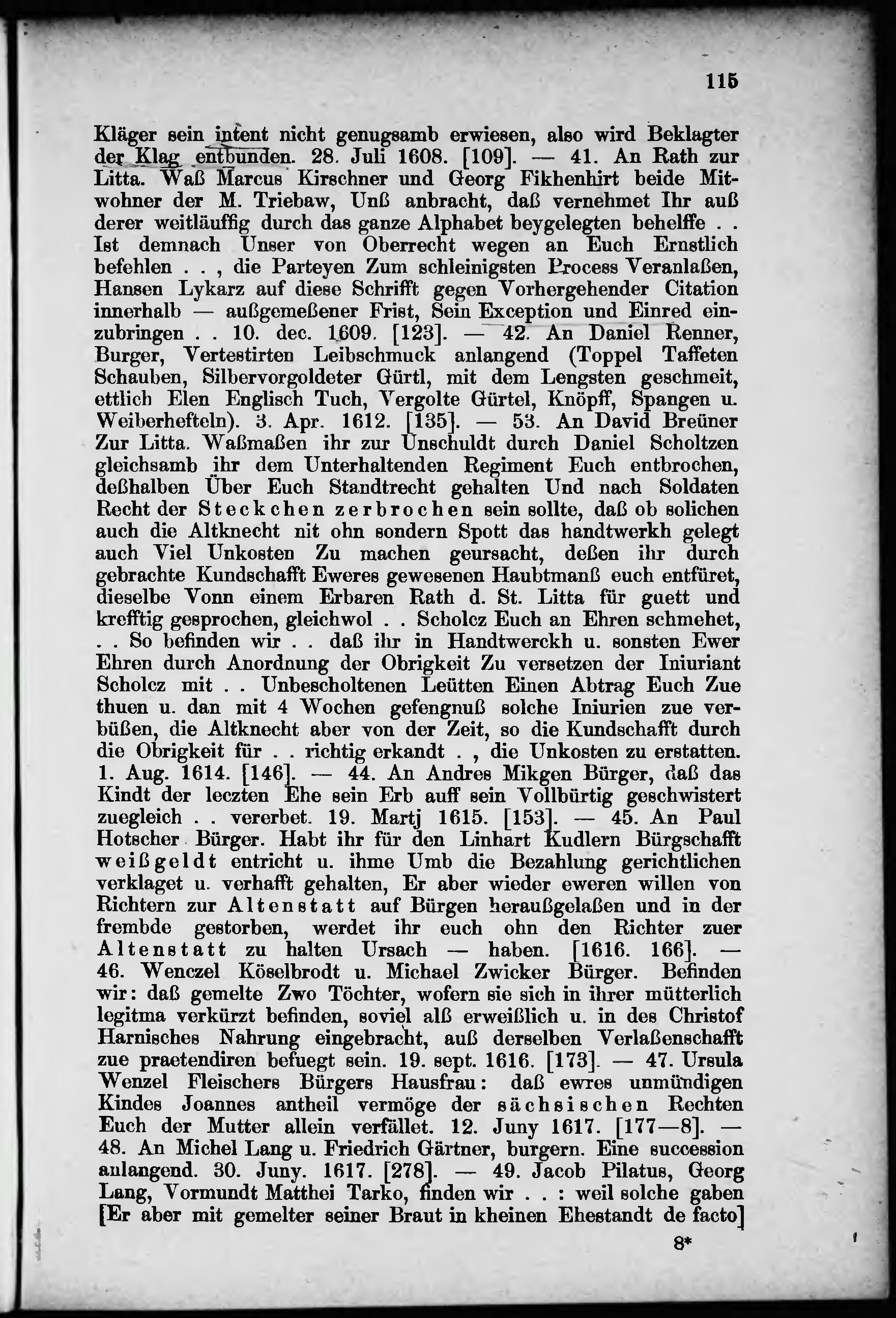 115

Kläger sein intent nicht genugsamb erwiesen, also wird Beklagter der Klag entbunden. 28. Juli 1608. [109]. — 41. An Rath zur Litta. Waß Marcus Kirschner und Georg Fikhenhirt beide Mitwohner der M. Triebaw, Unß anbracht, daß vernehmet Ihr auß derer weitläuffig durch das ganze Alphabet beygelegten behelffe . . Ist demnach Unser von Oberrecht wegen an Euch Ernstlich befehlen . . , die Parteyen Zum schleinigsten Process Veranlaßen, Hansen Lykarz auf diese Schrifft gegen Vorhergehender Citation innerhalb — außgemeßener Frist, Sein Exception und Einred einzubringen . . 10. dec. 1609. [123]. — 42. An Daniel Renner, Burger, Vertestirten Leibschmuck anlangend (Toppel Taffeten Schauben, Silbervorgoldeter Gürtl, mit dem Lengsten geschmeit, ettlich Elen Englisch Tuch, Vergolte Gürtel, Knöpff, Spangen u. Weiberhefteln). 3. Apr. 1612. [135]. — 53. An David Breüner Zur Litta. Waßmaßen ihr zur Unschuldt durch Daniel Scholtzen gleichsamb ihr dem Unterhaltenden Regiment Euch entbrochen, deßhalben Über Euch Standtrecht gehalten Und nach Soldaten Recht der Steckchen zerbrochen sein sollte, daß ob solichen auch die Altknecht nit ohn sondern Spott das handtwerkh gelegt auch Viel Unkosten Zu machen geursacht, deßen ihr durch gebrachte Kundschafft Eweres gewesenen Haubtmanß euch entfüret, dieselbe Vonn einem Erbaren Rath d. St. Litta für guett und krefftig gesprochen, gleichwol . . Scholcz Euch an Ehren schmehet, . . So befinden wir . . daß ihr in Handtwerckh u. sonsten Ewer Ehren durch Anordnung der Obrigkeit Zu versetzen der Iniuriant Scholcz mit . . Unbescholtenen Leütten Einen Abtrag Euch Zue thuen u. dan mit 4 Wochen gefengnuß solche Iniurien zue verbüßen, die Altknecht aber von der Zeit, so die Kundschafft durch die Obrigkeit für . . richtig erkandt . , die Unkosten zu erstatten. 1. Aug. 1614. [146]. — 44. An Andres Mikgen Bürger, daß das Kindt der leczten Ehe sein Erb auff sein Vollbürtig geschwistert zuegleich . . vererbet. 19. Martj 1615. [153]. — 45. An Paul Hotscher Bürger. Habt ihr für den Linhart Kudlern Bürgschafft weißgeldt entricht u. ihme Umb die Bezahlung gerichtlichen verklaget u. verhafft gehalten, Er aber wieder eweren willen von Richtern zur Altenstatt auf Bürgen heraußgelaßen und in der frembde gestorben, werdet ihr euch ohn den Richter zuer Altenstatt zu halten Ursach — haben. [1616. 166]. — 46. Wenczel Köselbrodt u. Michael Zwicker Bürger. Befinden wir: daß gemelte Zwo Töchter, wofern sie sich in ihrer mütterlich legitma verkürzt befinden, soviel alß erweißlich u. in des Christof Harnisches Nahrung eingebracht, auß derselben Verlaßenschafft zue praetendiren befuegt sein. 19. sept. 1616. [173]. — 47. Ursula Wenzel Fleischers Bürgers Hausfrau: daß ewres unmündigen Kindes Joannes antheil vermöge der sächsischen Rechten Euch der Mutter allein verfället. 12. Juny 1617. [177—8]. — 48. An Michel Lang u. Friedrich Gärtner, burgern. Eine succession anlangend. 30. Juny. 1617. [278]. — 49. Jacob Pilatus, Georg Lang, Vormundt Matthei Tarko, finden wir . . : weil solche gaben [Er aber mit gemelter seiner Braut in kheinen Ehestandt de facto]

8*